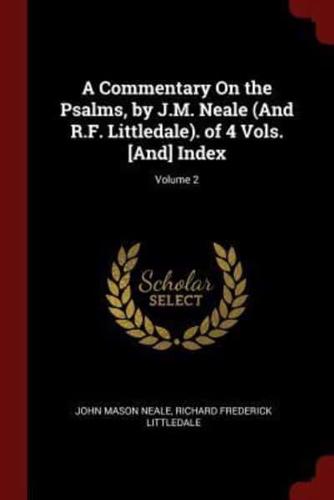 A Commentary On the Psalms, by J.M. Neale (And R.F. Littledale). of 4 Vols. [And] Index

Volume 2

Scholar SELECT

JOHN MASON NEALE, RICHARD FREDERICK LITTLEDALE